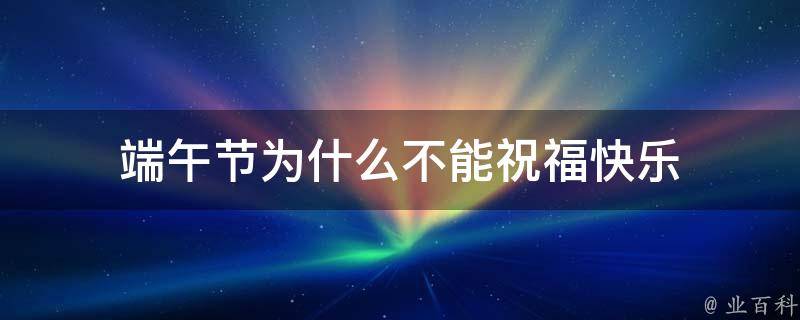 端午节为什么不能祝福快乐

@ 业百科